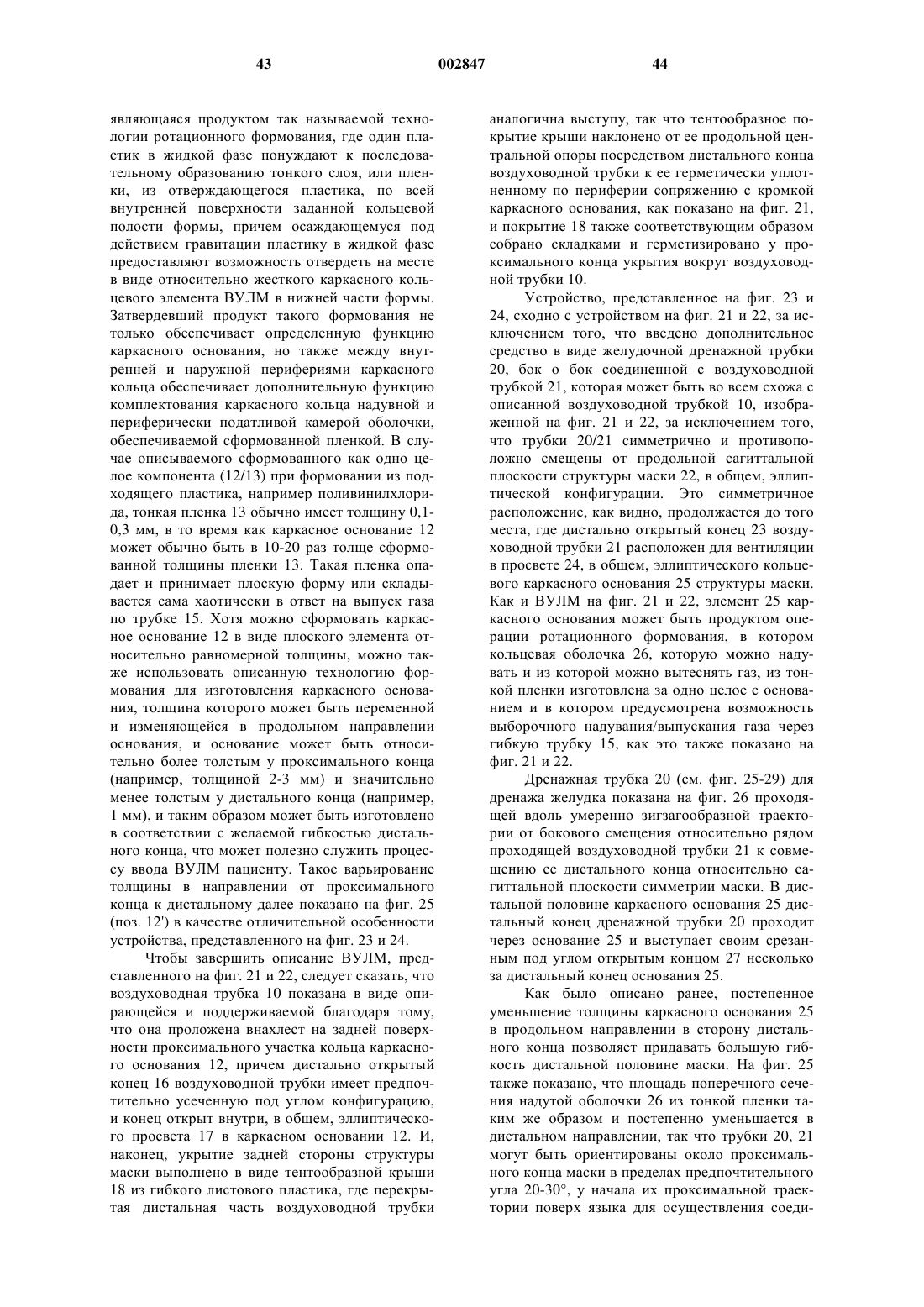 43 002847 44

являющаяся продуктом так называемой технологии ротационного формования, где один пластик в жидкой фазе понуждают к последовательному образованию тонкого слоя, или пленки, из отверждающегося пластика, по всей внутренней поверхности заданной кольцевой полости формы, причем осаждающемуся под действием гравитации пластику в жидкой фазе предоставляют возможность отвердеть на месте в виде относительно жесткого каркасного кольцевого элемента ВУЛМ в нижней части формы. Затвердевший продукт такого формования не только обеспечивает определенную функцию каркасного основания, но также между внутренней и наружной перифериями каркасного кольца обеспечивает дополнительную функцию комплектования каркасного кольца надувной и периферически податливой камерой оболочки, обеспечиваемой сформованной пленкой. В случае описываемого сформованного как одно целое компонента (12/13) при формовании из подходящего пластика, например поливинилхлорида, тонкая пленка 13 обычно имеет толщину 0,1-0,3 мм, в то время как каркасное основание 12 может обычно быть в 10-20 раз толще сформованной толщины пленки 13. Такая пленка опадает и принимает плоскую форму или складывается сама хаотически в ответ на выпуск газа по трубке 15. Хотя можно сформовать каркасное основание 12 в виде плоского элемента относительно равномерной толщины, можно также использовать описанную технологию формования для изготовления каркасного основания, толщина которого может быть переменной и изменяющейся в продольном направлении основания, и основание может быть относительно более толстым у проксимального конца (например, толщиной 2-3 мм) и значительно менее толстым у дистального конца (например, 1 мм), и таким образом может быть изготовлено в соответствии с желаемой гибкостью дистального конца, что может полезно служить процессу ввода ВУЛМ пациенту. Такое варьирование толщины в направлении от проксимального конца к дистальному далее показано на фиг. 25 (поз. 12') в качестве отличительной особенности устройства, представленного на фиг. 23 и 24.

Чтобы завершить описание ВУЛМ, представленного на фиг. 21 и 22, следует сказать, что воздуховодная трубка 10 показана в виде опирающейся и поддерживаемой благодаря тому, что она проложена внахлест на задней поверхности проксимального участка кольца каркасного основания 12, причем дистально открытый конец 16 воздуховодной трубки имеет предпочтительно усеченную под углом конфигурацию, и конец открыт внутри, в общем, эллиптического просвета 17 в каркасном основании 12. И, наконец, укрытие задней стороны структуры маски выполнено в виде тентообразной крыши 18 из гибкого листового пластика, где перекрытая дистальная часть воздуховодной трубки аналогична выступу, так что тентообразное покрытие крыши наклонено от ее продольной центральной опоры посредством дистального конца воздуховодной трубки к ее герметически уплотненному по периферии сопряжению с кромкой каркасного основания, как показано на фиг. 21, и покрытие 18 также соответствующим образом собрано складками и герметизировано у проксимального конца укрытия вокруг воздуховодной трубки 10.

Устройство, представленное на фиг. 23 и 24, сходно с устройством на фиг. 21 и 22, за исключением того, что введено дополнительное средство в виде желудочной дренажной трубки 20, бок о бок соединенной с воздуховодной трубкой 21, которая может быть во всем схожа с описанной воздуховодной трубкой 10, изображенной на фиг. 21 и 22, за исключением того, что трубки 20/21 симметрично и противоположно смещены от продольной сагиттальной плоскости структуры маски 22, в общем, эллиптической конфигурации. Это симметричное расположение, как видно, продолжается до того места, где дистально открытый конец 23 воздуховодной трубки 21 расположен для вентиляции в просвете 24, в общем, эллиптического кольцевого каркасного основания 25 структуры маски. Как и ВУЛМ на фиг. 21 и 22, элемент 25 каркасного основания может быть продуктом операции ротационного формования, в котором кольцевая оболочка 26, которую можно надувать и из которой можно вытеснять газ, из тонкой пленки изготовлена за одно целое с основанием и в котором предусмотрена возможность выборочного надувания/выпускания газа через гибкую трубку 15, как это также показано на фиг. 21 и 22.

Дренажная трубка 20 (см. фиг. 25-29) для дренажа желудка показана на фиг. 26 проходящей вдоль умеренно зигзагообразной траектории от бокового смещения относительно рядом проходящей воздуховодной трубки 21 к совмещению ее дистального конца относительно сагиттальной плоскости симметрии маски. В дистальной половине каркасного основания 25 дистальный конец дренажной трубки 20 проходит через основание 25 и выступает своим срезанным под углом открытым концом 27 несколько за дистальный конец основания 25.

Как было описано ранее, постепенное уменьшение толщины каркасного основания 25 в продольном направлении в сторону дистального конца позволяет придавать большую гибкость дистальной половине маски. На фиг. 25 также показано, что площадь поперечного сечения надутой оболочки 26 из тонкой пленки таким же образом и постепенно уменьшается в дистальном направлении, так что трубки 20, 21 могут быть ориентированы около проксимального конца маски в пределах предпочтительного угла 20-30°, у начала их проксимальной траектории поверх языка для осуществления соеди-